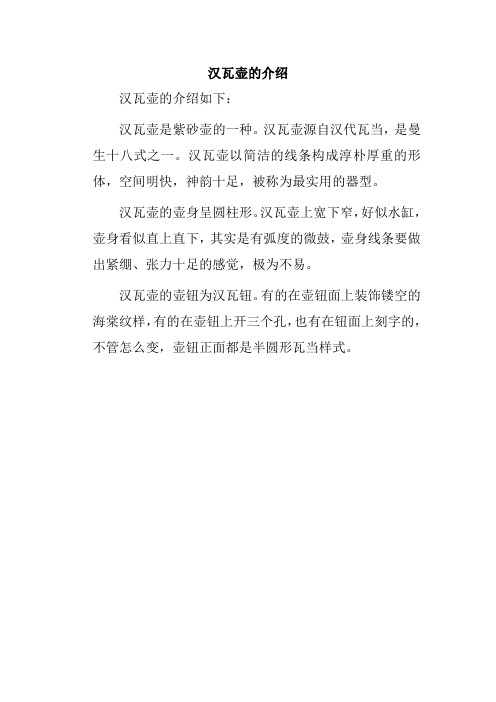 汉瓦壶的介绍

汉瓦壶的介绍如下：

汉瓦壶是紫砂壶的一种。汉瓦壶源自汉代瓦当，是曼生十八式之一。汉瓦壶以简洁的线条构成淳朴厚重的形体，空间明快，神韵十足，被称为最实用的器型。

汉瓦壶的壶身呈圆柱形。汉瓦壶上宽下窄，好似水缸，壶身看似直上直下，其实是有弧度的微鼓，壶身线条要做出紧绷、张力十足的感觉，极为不易。

汉瓦壶的壶钮为汉瓦钮。有的在壶钮面上装饰镂空的海棠纹样，有的在壶钮上开三个孔，也有在钮面上刻字的，不管怎么变，壶钮正面都是半圆形瓦当样式。